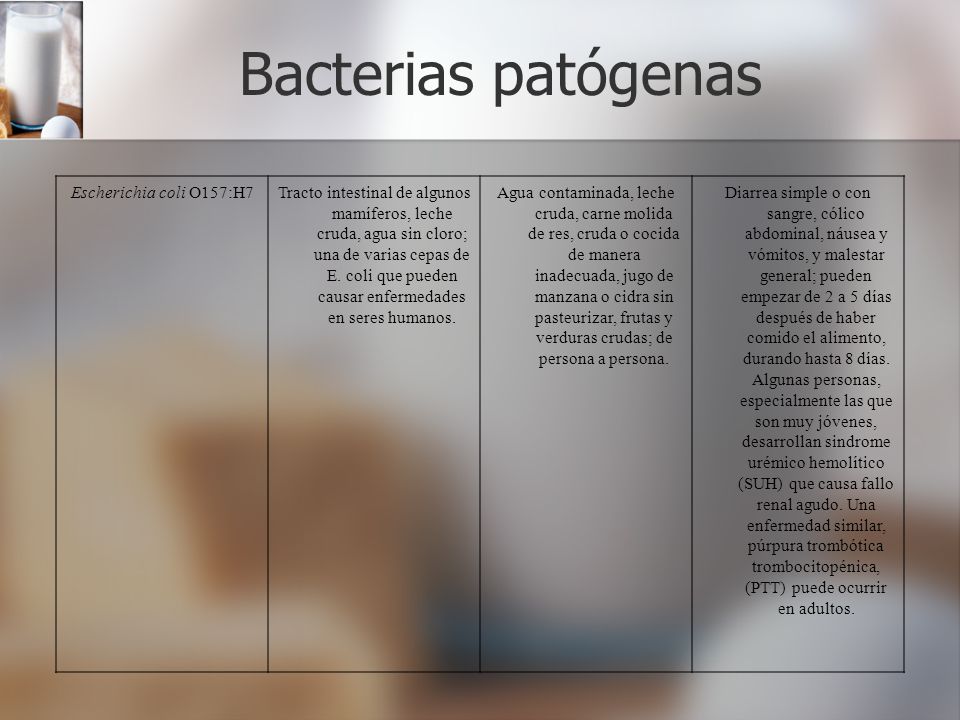 Bacterias patógenas

| Escherichia coli O157:H7 | Tracto intestinal de algunos mamíferos, leche cruda, agua sin cloro; una de varias cepas de E. coli que pueden causar enfermedades en seres humanos. | Agua contaminada, leche cruda, carne molida de res, cruda o cocida de manera inadecuada, jugo de manzana o cidra sin pasteurizar, frutas y verduras crudas; de persona a persona. | Diarrea simple o con sangre, cólico abdominal, náusea y vómitos, y malestar general; pueden empezar de 2 a 5 días después de haber comido el alimento, durando hasta 8 días. Algunas personas, especialmente las que son muy jóvenes, desarrollan síndrome urémico hemolítico (SUH) que causa fallo renal agudo. Una enfermedad similar, púrpura trombótica trombocitopénica, (PTT) puede ocurrir en adultos. |
|---|---|---|---|